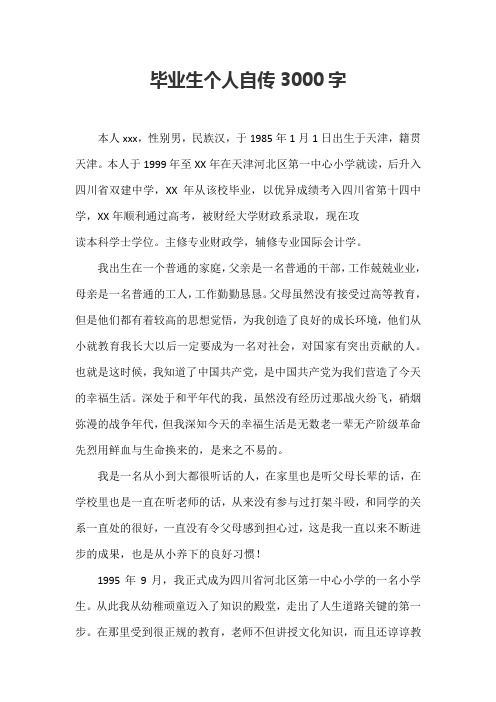 毕业生个人自传 3000 字

本人 xxx，性别男，民族汉，于 1985 年 1 月 1 日出生于天津，籍贯天津。本人于 1999 年至 XX 年在天津河北区第一中心小学就读，后升入四川省双建中学，XX 年从该校毕业，以优异成绩考入四川省第十四中学，XX 年顺利通过高考，被财经大学财政系录取，现在攻读本科学士学位。主修专业财政学，辅修专业国际会计学。

我出生在一个普通的家庭，父亲是一名普通的干部，工作兢兢业业，母亲是一名普通的工人，工作勤勤恳恳。父母虽然没有接受过高等教育，但是他们都有着较高的思想觉悟，为我创造了良好的成长环境，他们从小就教育我长大以后一定要成为一名对社会，对国家有突出贡献的人。也就是这时候，我知道了中国共产党，是中国共产党为我们营造了今天的幸福生活。深处于和平年代的我，虽然没有经历过那战火纷飞，硝烟弥漫的战争年代，但我深知今天的幸福生活是无数老一辈无产阶级革命先烈用鲜血与生命换来的，是来之不易的。

我是一名从小到大都很听话的人，在家里也是听父母长辈的话，在学校里也是一直在听老师的话，从来没有参与过打架斗殴，和同学的关系一直处的很好，一直没有令父母感到担心过，这是我一直以来不断进步的成果，也是从小养下的良好习惯！

1995 年 9 月，我正式成为四川省河北区第一中心小学的一名小学生。从此我从幼稚顽童迈入了知识的殿堂，走出了人生道路关键的第一步。在那里受到很正规的教育，老师不但讲授文化知识，而且还谆谆教